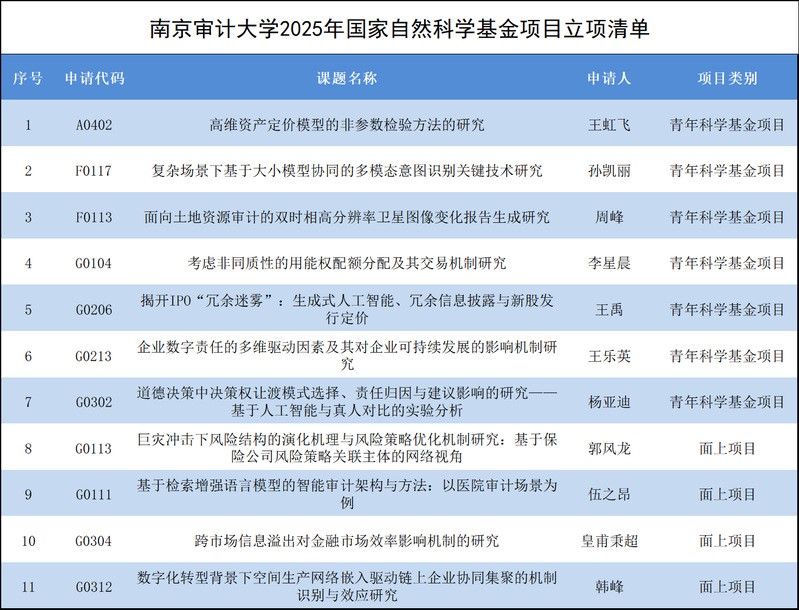 南京审计大学2025年国家自然科学基金项目立项清单

| 序号 | 申请代码 | 课题名称 | 申请人 | 项目类别 |
|---|---|---|---|---|
| 1 | A0402 | 高维资产定价模型的非参数检验方法的研究 | 王虹飞 | 青年科学基金项目 |
| 2 | F0117 | 复杂场景下基于大小模型协同的多模态意图识别关键技术研究 | 孙凯丽 | 青年科学基金项目 |
| 3 | F0113 | 面向土地资源审计的双时相高分辨率卫星图像变化报告生成研究 | 周峰 | 青年科学基金项目 |
| 4 | G0104 | 考虑非同质性的用能权配额分配及其交易机制研究 | 李星晨 | 青年科学基金项目 |
| 5 | G0206 | 揭开IPO“冗余迷雾”：生成式人工智能、冗余信息披露与新股发行定价 | 王禹 | 青年科学基金项目 |
| 6 | G0213 | 企业数字责任的多维驱动因素及其对企业可持续发展的影响机制研究 | 王乐英 | 青年科学基金项目 |
| 7 | G0302 | 道德决策中决策权让渡模式选择、责任归因与建议影响的研究——基于人工智能与真人对比的实验分析 | 杨亚迪 | 青年科学基金项目 |
| 8 | G0113 | 巨灾冲击下风险结构的演化机理与风险策略优化机制研究：基于保险公司风险策略关联主体的网络视角 | 郭风龙 | 面上项目 |
| 9 | G0111 | 基于检索增强语言模型的智能审计架构与方法：以医院审计场景为例 | 伍之昂 | 面上项目 |
| 10 | G0304 | 跨市场信息溢出对金融市场效率影响机制的研究 | 皇甫秉超 | 面上项目 |
| 11 | G0312 | 数字化转型背景下空间生产网络嵌入驱动链上企业协同集聚的机制识别与效应研究 | 韩峰 | 面上项目 |